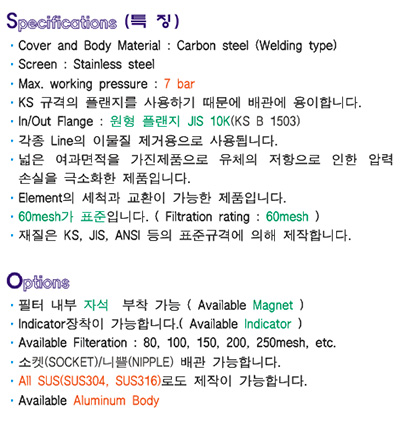 Specifications (특 징)

· Cover and Body Material : Carbon steel (Welding type)
· Screen : Stainless steel
· Max. working pressure : 7 bar
· KS 규격의 플랜지를 사용하기 때문에 배관에 용이합니다.
· In/Out Flange : 원형 플랜지 JIS 10K(KS B 1503)
· 각종 Line의 이물질 제거용으로 사용됩니다.
· 넓은 여과면적을 가진제품으로 유체의 저항으로 인한 압력 손실을 극소화한 제품입니다.
· Element의 세척과 교환이 가능한 제품입니다.
· 60mesh가 표준입니다. ( Filtration rating : 60mesh )
· 재질은 KS, JIS, ANSI 등의 표준규격에 의해 제작합니다.

Options

· 필터 내부 자석 부착 가능 ( Available Magnet )
· Indicator장착이 가능합니다.( Available Indicator )
· Available Filteration : 80, 100, 150, 200, 250mesh, etc.
· 소켓(SOCKET)/니쁠(NIPPLE) 배관 가능합니다.
· All SUS(SUS304, SUS316)로도 제작이 가능합니다.
· Available Aluminum Body